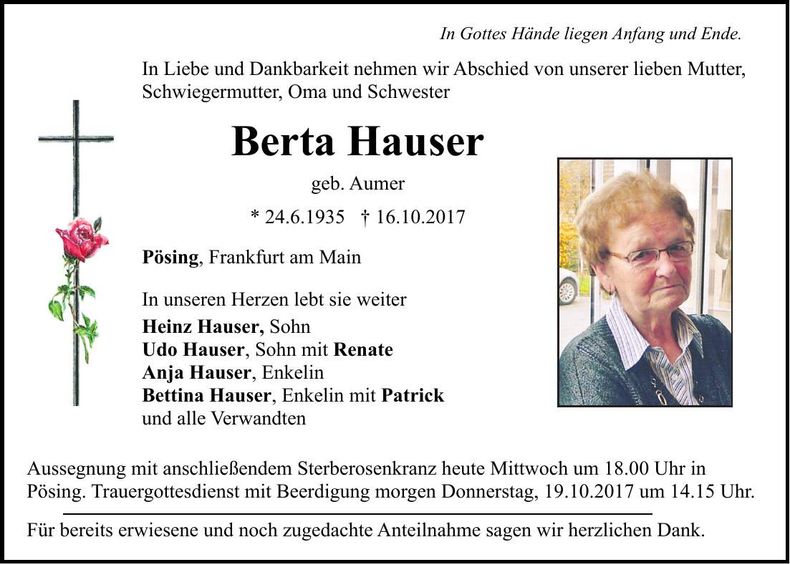 In Gottes Hände liegen Anfang und Ende.

In Liebe und Dankbarkeit nehmen wir Abschied von unserer lieben Mutter, Schwiegermutter, Oma und Schwester

Berta Hauser

geb. Aumer

* 24.6.1935 † 16.10.2017

Pösing, Frankfurt am Main

In unseren Herzen lebt sie weiter
Heinz Hauser, Sohn
Udo Hauser, Sohn mit Renate
Anja Hauser, Enkelin
Bettina Hauser, Enkelin mit Patrick
und alle Verwandten

Aussegnung mit anschließendem Sterberosenkranz heute Mittwoch um 18.00 Uhr in Pösing. Trauergottesdienst mit Beerdigung morgen Donnerstag, 19.10.2017 um 14.15 Uhr.

Für bereits erwiesene und noch zugedachte Anteilnahme sagen wir herzlichen Dank.